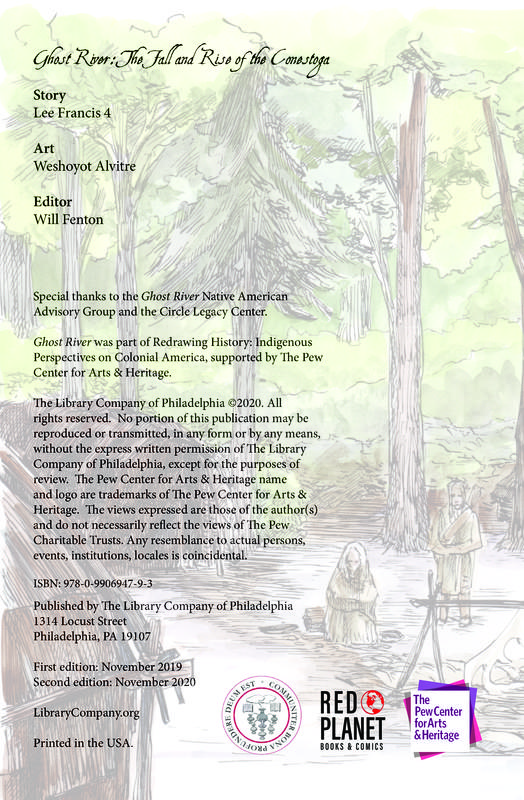 Ghost River: The Fall and Rise of the Conestoga

Story
Lee Francis 4

Art
Weshoyot Alvitre

Editor
Will Fenton

Special thanks to the Ghost River Native American Advisory Group and the Circle Legacy Center.

Ghost River was part of Redrawing History: Indigenous Perspectives on Colonial America, supported by The Pew Center for Arts & Heritage.

The Library Company of Philadelphia ©2020. All rights reserved. No portion of this publication may be reproduced or transmitted, in any form or by any means, without the express written permission of The Library Company of Philadelphia, except for the purposes of review. The Pew Center for Arts & Heritage name and logo are trademarks of The Pew Center for Arts & Heritage. The views expressed are those of the author(s) and do not necessarily reflect the views of The Pew Charitable Trusts. Any resemblance to actual persons, events, institutions, locales is coincidental.

ISBN: 978-0-9906947-9-3

Published by The Library Company of Philadelphia
1314 Locust Street
Philadelphia, PA 19107

First edition: November 2019
Second edition: November 2020

LibraryCompany.org

Printed in the USA.

COMMUNITER BONA PROFUNDERE DEUM EST

RED PLANET
BOOKS & COMICS

The Pew Center for Arts & Heritage